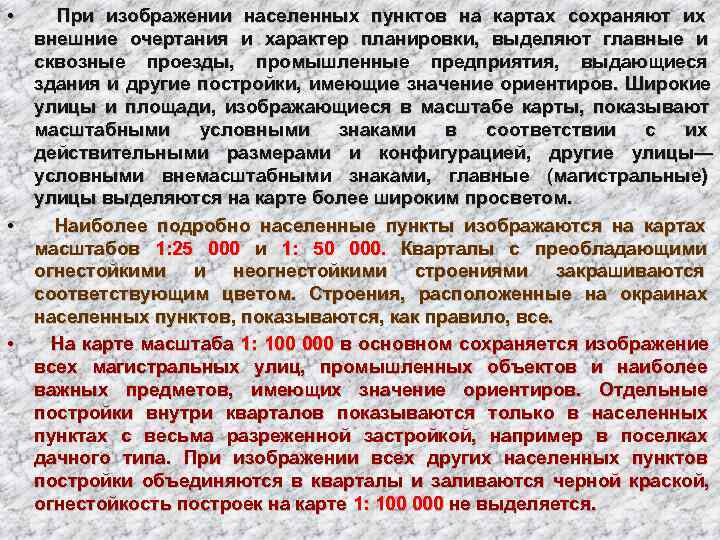 • При изображении населенных пунктов на картах сохраняют их внешние очертания и характер планировки, выделяют главные и сквозные проезды, промышленные предприятия, выдающиеся здания и другие постройки, имеющие значение ориентиров. Широкие улицы и площади, изображающиеся в масштабе карты, показывают масштабными условными знаками в соответствии с их действительными размерами и конфигурацией, другие улицы— условными внемасштабными знаками, главные (магистральные) улицы выделяются на карте более широким просветом.

• Наиболее подробно населенные пункты изображаются на картах масштабов 1:25 000 и 1: 50 000. Кварталы с преобладающими огнестойкими и неогнестойкими строениями закрашиваются соответствующим цветом. Строения, расположенные на окраинах населенных пунктов, показываются, как правило, все.

• На карте масштаба 1: 100 000 в основном сохраняется изображение всех магистральных улиц, промышленных объектов и наиболее важных предметов, имеющих значение ориентиров. Отдельные постройки внутри кварталов показываются только в населенных пунктах с весьма разреженной застройкой, например в поселках дачного типа. При изображении всех других населенных пунктов постройки объединяются в кварталы и заливаются черной краской, огнестойкость построек на карте 1: 100 000 не выделяется.